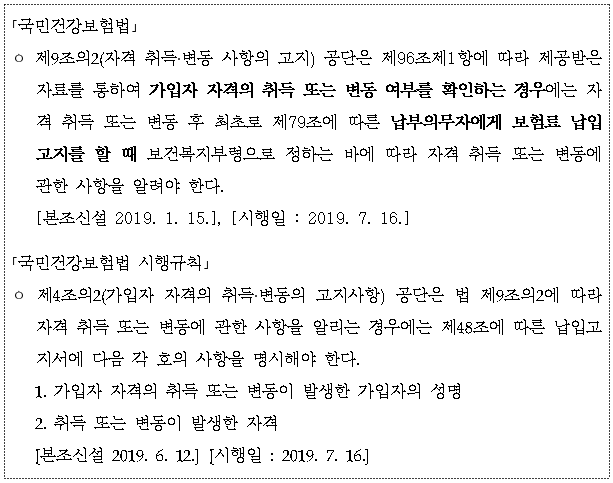 「국민건강보험법」

○ 제9조의2(자격 취득·변동 사항의 고지) 공단은 제96조제1항에 따라 제공받은 자료를 통하여 가입자 자격의 취득 또는 변동 여부를 확인하는 경우에는 자격 취득 또는 변동 후 최초로 제79조에 따른 납부의무자에게 보험료 납입 고지를 할 때 보건복지부령으로 정하는 바에 따라 자격 취득 또는 변동에 관한 사항을 알려야 한다.

[본조신설 2019. 1. 15.], [시행일 : 2019. 7. 16.]

「국민건강보험법 시행규칙」

○ 제4조의2(가입자 자격의 취득·변동의 고지사항) 공단은 법 제9조의2에 따라 자격 취득 또는 변동에 관한 사항을 알리는 경우에는 제48조에 따른 납입고지서에 다음 각 호의 사항을 명시해야 한다.

1. 가입자 자격의 취득 또는 변동이 발생한 가입자의 성명

2. 취득 또는 변동이 발생한 자격

[본조신설 2019. 6. 12.] [시행일 : 2019. 7. 16.]